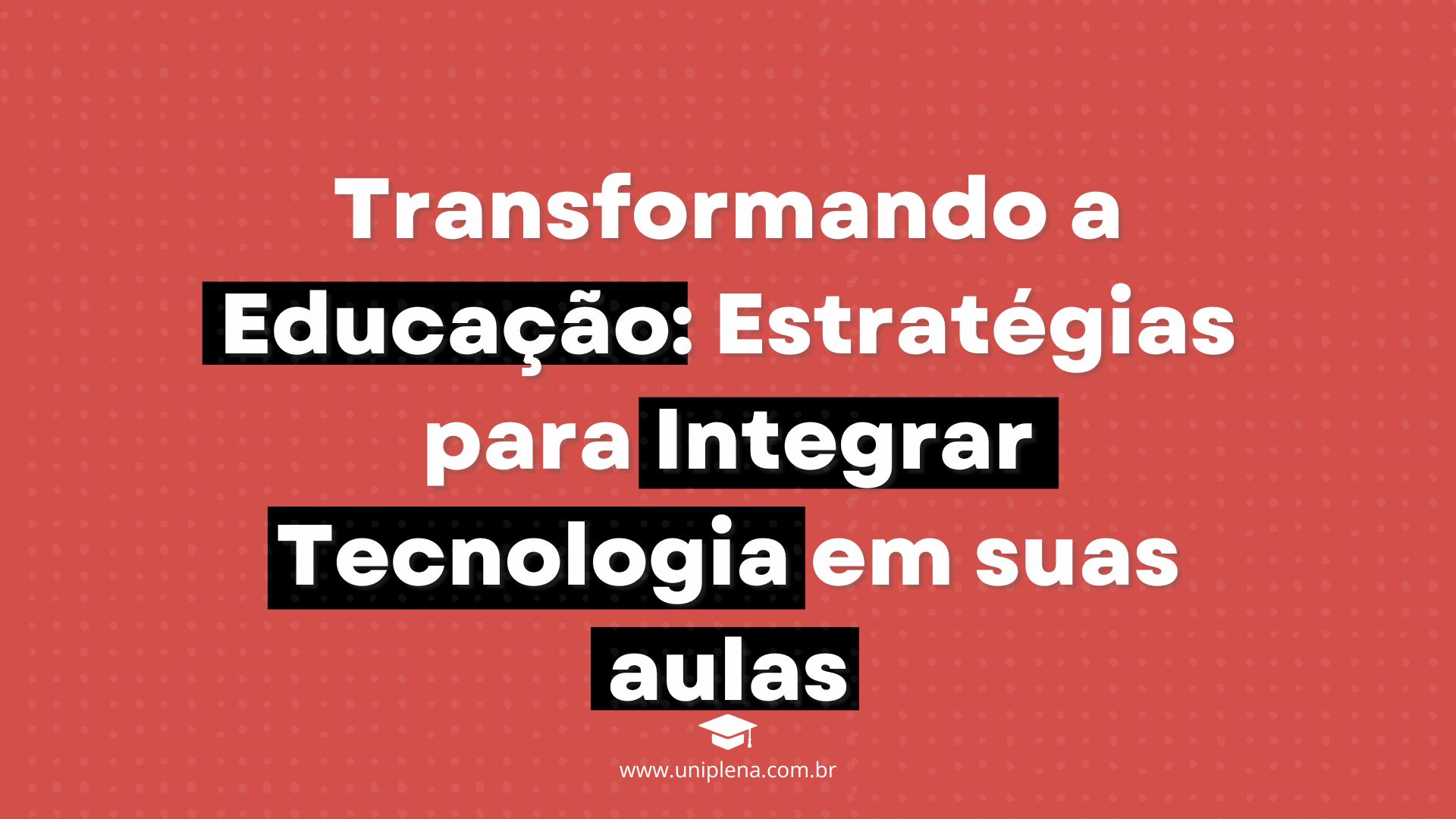 Transformando a Educação: Estratégias para Integrar Tecnologia em suas aulas

www.uniplena.com.br